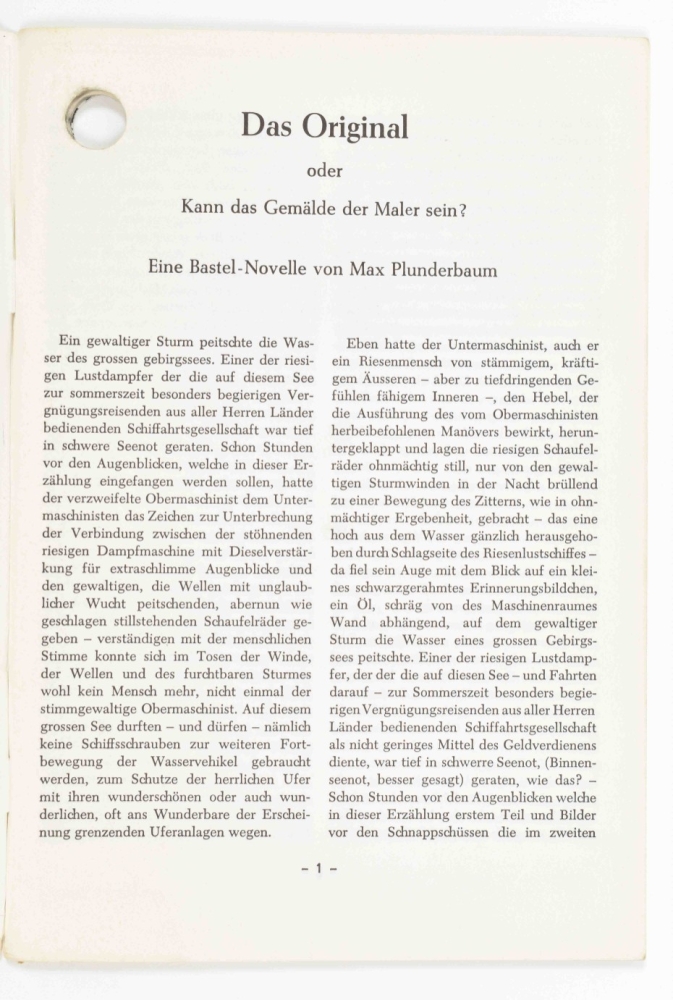 Das Original

oder

Kann das Gemälde der Maler sein?

Eine Bastel-Novelle von Max Plunderbaum

Ein gewaltiger Sturm peitschte die Wasser des grossen gebirgssees. Einer der riesigen Lustdampfer der die auf diesem See zur sommerszeit besonders begierigen Vergnügungsreisenden aus aller Herren Länder bedienenden Schiffahrtsgesellschaft war tief in schwere Seenot geraten. Schon Stunden vor den Augenblicken, welche in dieser Erzählung eingefangen werden sollen, hatte der verzweifelte Obermaschinist dem Untermaschinisten das Zeichen zur Unterbrechung der Verbindung zwischen der stöhnenden riesigen Dampfmaschine mit Dieselverstärkung für extraschlimme Augenblicke und den gewaltigen, die Wellen mit unglaublicher Wucht peitschenden, abernun wie geschlagen stillstehenden Schaufelräder gegeben – verständigen mit der menschlichen Stimme konnte sich im Tosen der Winde, der Wellen und des furchtbaren Sturmes wohl kein Mensch mehr, nicht einmal der stimmgewaltige Obermaschinist. Auf diesem grossen See durften – und dürfen – nämlich keine Schiffsschrauben zur weiteren Fortbewegung der Wasservehikel gebraucht werden, zum Schutze der herrlichen Ufer mit ihren wunderschönen oder auch wunderlichen, oft ans Wunderbare der Erscheinung grenzenden Uferanlagen wegen.

Eben hatte der Untermaschinist, auch er ein Riesenmensch von stämmigem, kräftigem Äusseren – aber zu tiefdringenden Gefühlen fähigem Inneren –, den Hebel, der die Ausführung des vom Obermaschinisten herbeibefohlenen Manövers bewirkt, heruntergeklappt und lagen die riesigen Schaufelräder ohnmächtig still, nur von den gewaltigen Sturmwinden in der Nacht brüllend zu einer Bewegung des Zitterns, wie in ohnmächtiger Ergebenheit, gebracht – das eine hoch aus dem Wasser gänzlich herausgehoben durch Schlagseite des Riesenlustschiffes – da fiel sein Auge mit dem Blick auf ein kleines schwarzgerahmtes Erinnerungsbildchen, ein Öl, schräg von des Maschinenraumes Wand abhängend, auf dem gewaltiger Sturm die Wasser eines grossen Gebirgssees peitschte. Einer der riesigen Lustdampfer, der der die auf diesen See – und Fahrten darauf – zur Sommerszeit besonders begierigen Vergnügungsreisenden aus aller Herren Länder bedienenden Schiffahrtsgesellschaft als nicht geringes Mittel des Geldverdienens diente, war tief in schwerre Seenot, (Binnenseenot, besser gesagt) geraten, wie das? – Schon Stunden vor den Augenblicken welche in dieser Erzählung erstem Teil und Bilder vor den Schnappschüssen die im zweiten

– 1 –